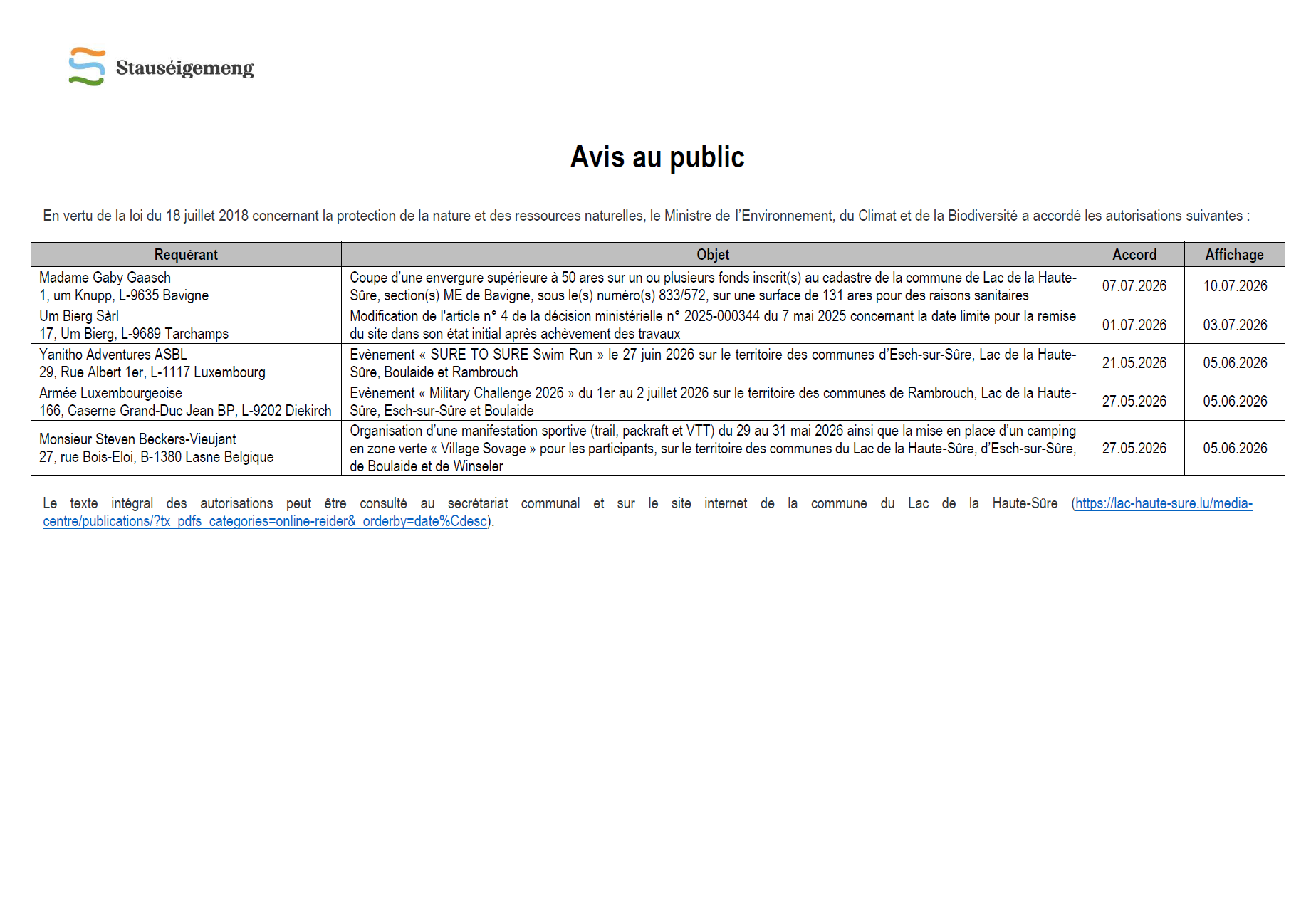 Stauséigemeng

Avis au public

En vertu de la loi du 18 juillet 2018 concernant la protection de la nature et des ressources naturelles, le Ministre de l'Environnement, du Climat et de la Biodiversité a accordé les autorisations suivantes :

| Requérant | Objet | Accord | Affichage |
|---|---|---|---|
| Madame Gaby Gaasch 1, um Knupp, L-9635 Bavigne | Coupe d'une envergure supérieure à 50 ares sur un ou plusieurs fonds inscrit(s) au cadastre de la commune de Lac de la Haute-Sûre, section(s) ME de Bavigne, sous le(s) numéro(s) 833/572, sur une surface de 131 ares pour des raisons sanitaires | 07.07.2026 | 10.07.2026 |
| Um Bierg Sàrl 17, Um Bierg, L-9689 Tarchamps | Modification de l'article n° 4 de la décision ministérielle n° 2025-000344 du 7 mai 2025 concernant la date limite pour la remise du site dans son état initial après achèvement des travaux | 01.07.2026 | 03.07.2026 |
| Yanitho Adventures ASBL 29, Rue Albert 1er, L-1117 Luxembourg | Evènement « SURE TO SURE Swim Run » le 27 juin 2026 sur le territoire des communes d'Esch-sur-Sûre, Lac de la Haute-Sûre, Boulaide et Rambrouch | 21.05.2026 | 05.06.2026 |
| Armée Luxembourgeoise 166, Caserne Grand-Duc Jean BP, L-9202 Diekirch | Evènement « Military Challenge 2026 » du 1er au 2 juillet 2026 sur le territoire des communes de Rambrouch, Lac de la Haute-Sûre, Esch-sur-Sûre et Boulaide | 27.05.2026 | 05.06.2026 |
| Monsieur Steven Beckers-Vieujant 27, rue Bois-Eloi, B-1380 Lasne Belgique | Organisation d'une manifestation sportive (trail, packraft et VTT) du 29 au 31 mai 2026 ainsi que la mise en place d'un camping en zone verte « Village Sovage » pour les participants, sur le territoire des communes du Lac de la Haute-Sûre, d'Esch-sur-Sûre, de Boulaide et de Winseler | 27.05.2026 | 05.06.2026 |

Le texte intégral des autorisations peut être consulté au secrétariat communal et sur le site internet de la commune du Lac de la Haute-Sûre (https://lac-haute-sure.lu/media-centre/publications/?tx_pdfs_categories=online-reider&_orderby=date%Cdesc).